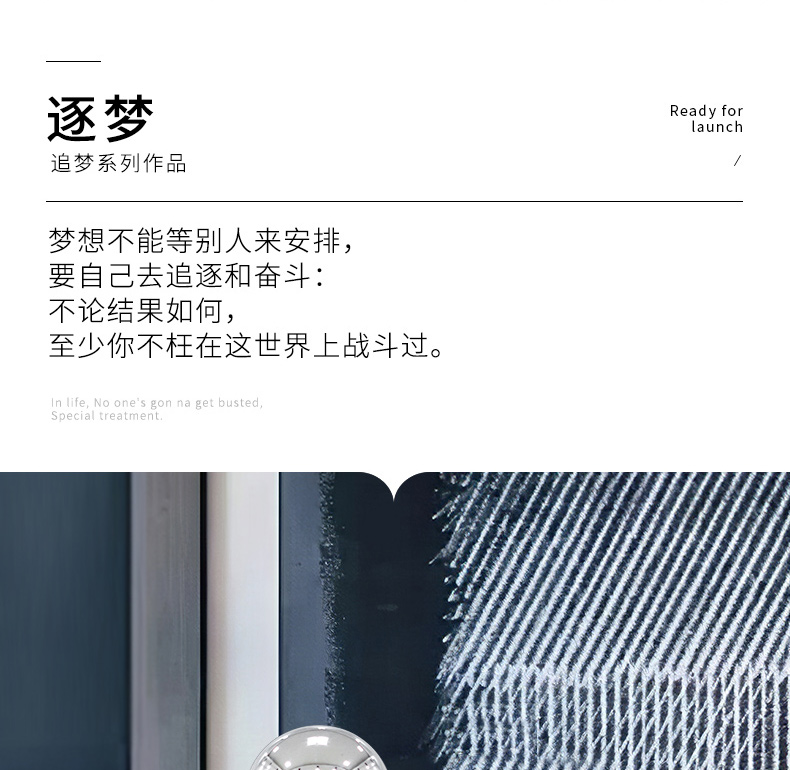 逐梦

追梦系列作品

Ready for
launch

/

梦想不能等别人来安排，
要自己去追逐和奋斗：
不论结果如何，
至少你不枉在这世界上战斗过。

In life, No one's gon na get busted,
Special treatment.